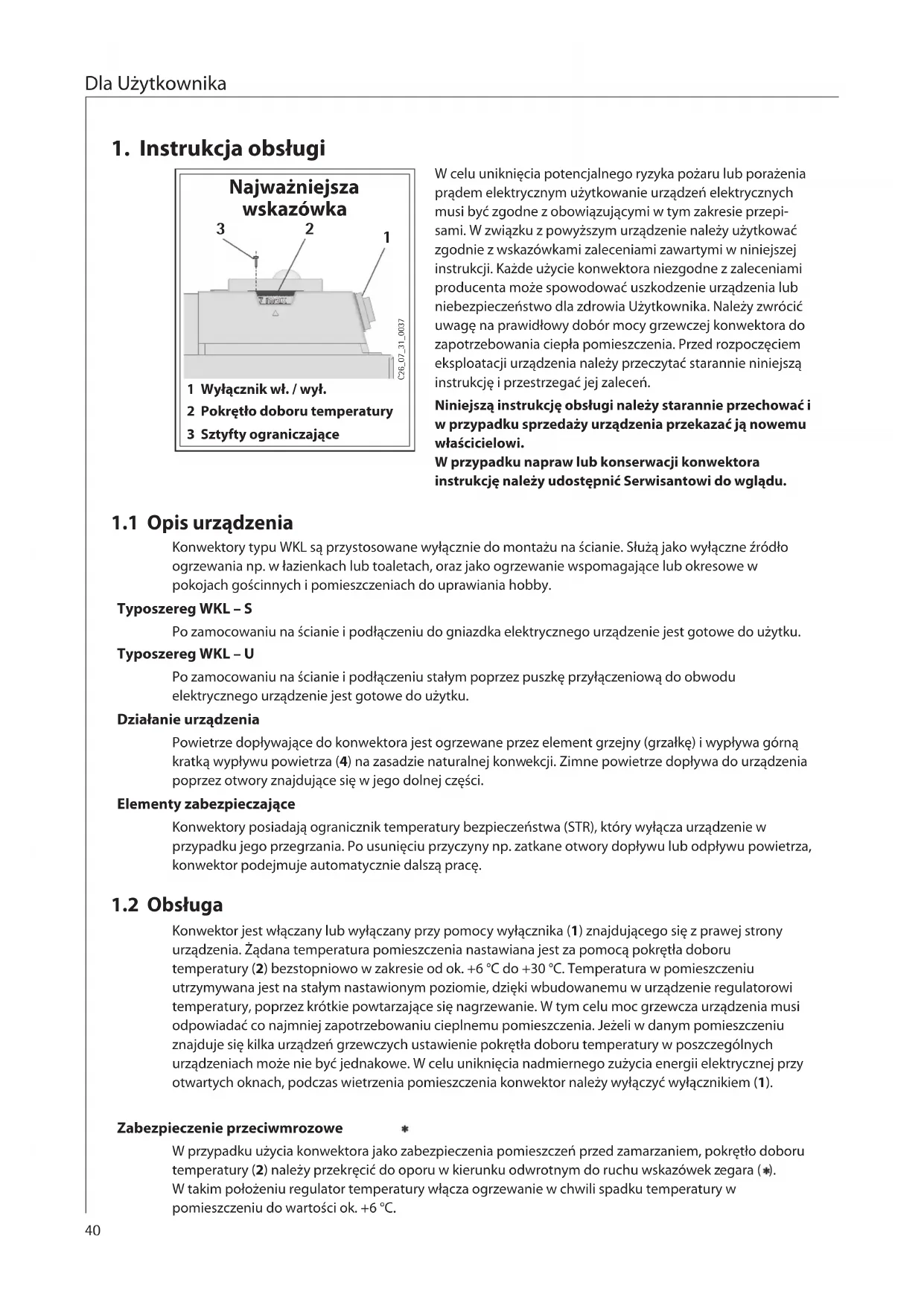 Dla Użytkownika

1. Instrukcja obsługi

Najważniejsza wskazówka

3 2 1

C26_07_31_0037

1 Wyłącznik wł. / wył.
2 Pokrętło doboru temperatury
3 Sztyfty ograniczające

W celu uniknięcia potencjalnego ryzyka pożaru lub porażenia prądem elektrycznym użytkowanie urządzeń elektrycznych musi być zgodne z obowiązującymi w tym zakresie przepisami. W związku z powyższym urządzenie należy użytkować zgodnie z wskazówkami zaleceniami zawartymi w niniejszej instrukcji. Każde użycie konwektora niezgodne z zaleceniami producenta może spowodować uszkodzenie urządzenia lub niebezpieczeństwo dla zdrowia Użytkownika. Należy zwrócić uwagę na prawidłowy dobór mocy grzewczej konwektora do zapotrzebowania ciepła pomieszczenia. Przed rozpoczęciem eksploatacji urządzenia należy przeczytać starannie niniejszą instrukcję i przestrzegać jej zaleceń.

Niniejszą instrukcję obsługi należy starannie przechować i w przypadku sprzedaży urządzenia przekazać ją nowemu właścicielowi.
W przypadku napraw lub konserwacji konwektora instrukcję należy udostępnić Serwisantowi do wglądu.

1.1 Opis urządzenia

Konwektory typu WKL są przystosowane wyłącznie do montażu na ścianie. Służą jako wyłączne źródło ogrzewania np. w łazienkach lub toaletach, oraz jako ogrzewanie wspomagające lub okresowe w pokojach gościnnych i pomieszczeniach do uprawiania hobby.

Typoszereg WKL – S

Po zamocowaniu na ścianie i podłączeniu do gniazdka elektrycznego urządzenie jest gotowe do użytku.

Typoszereg WKL – U

Po zamocowaniu na ścianie i podłączeniu stałym poprzez puszkę przyłączeniową do obwodu elektrycznego urządzenie jest gotowe do użytku.

Działanie urządzenia

Powietrze dopływające do konwektora jest ogrzewane przez element grzejny (grzałkę) i wypływa górną kratką wypływu powietrza (4) na zasadzie naturalnej konwekcji. Zimne powietrze dopływa do urządzenia poprzez otwory znajdujące się w jego dolnej części.

Elementy zabezpieczające

Konwektory posiadają ogranicznik temperatury bezpieczeństwa (STR), który wyłącza urządzenie w przypadku jego przegrzania. Po usunięciu przyczyny np. zatkane otwory dopływu lub odpływu powietrza, konwektor podejmuje automatycznie dalszą pracę.

1.2 Obsługa

Konwektor jest włączany lub wyłączany przy pomocy wyłącznika (1) znajdującego się z prawej strony urządzenia. Żądana temperatura pomieszczenia nastawiana jest za pomocą pokrętła doboru temperatury (2) bezstopniowo w zakresie od ok. +6 °C do +30 °C. Temperatura w pomieszczeniu utrzymywana jest na stałym nastawionym poziomie, dzięki wbudowanemu w urządzenie regulatorowi temperatury, poprzez krótkie powtarzające się nagrzewanie. W tym celu moc grzewcza urządzenia musi odpowiadać co najmniej zapotrzebowaniu cieplnemu pomieszczenia. Jeżeli w danym pomieszczeniu znajduje się kilka urządzeń grzewczych ustawienie pokrętła doboru temperatury w poszczególnych urządzeniach może nie być jednakowe. W celu uniknięcia nadmiernego zużycia energii elektrycznej przy otwartych oknach, podczas wietrzenia pomieszczenia konwektor należy wyłączyć wyłącznikiem (1).

Zabezpieczenie przeciwmrozowe ✱

W przypadku użycia konwektora jako zabezpieczenia pomieszczeń przed zamarzaniem, pokrętło doboru temperatury (2) należy przekręcić do oporu w kierunku odwrotnym do ruchu wskazówek zegara (✱).
W takim położeniu regulator temperatury włącza ogrzewanie w chwili spadku temperatury w pomieszczeniu do wartości ok. +6 °C.

40